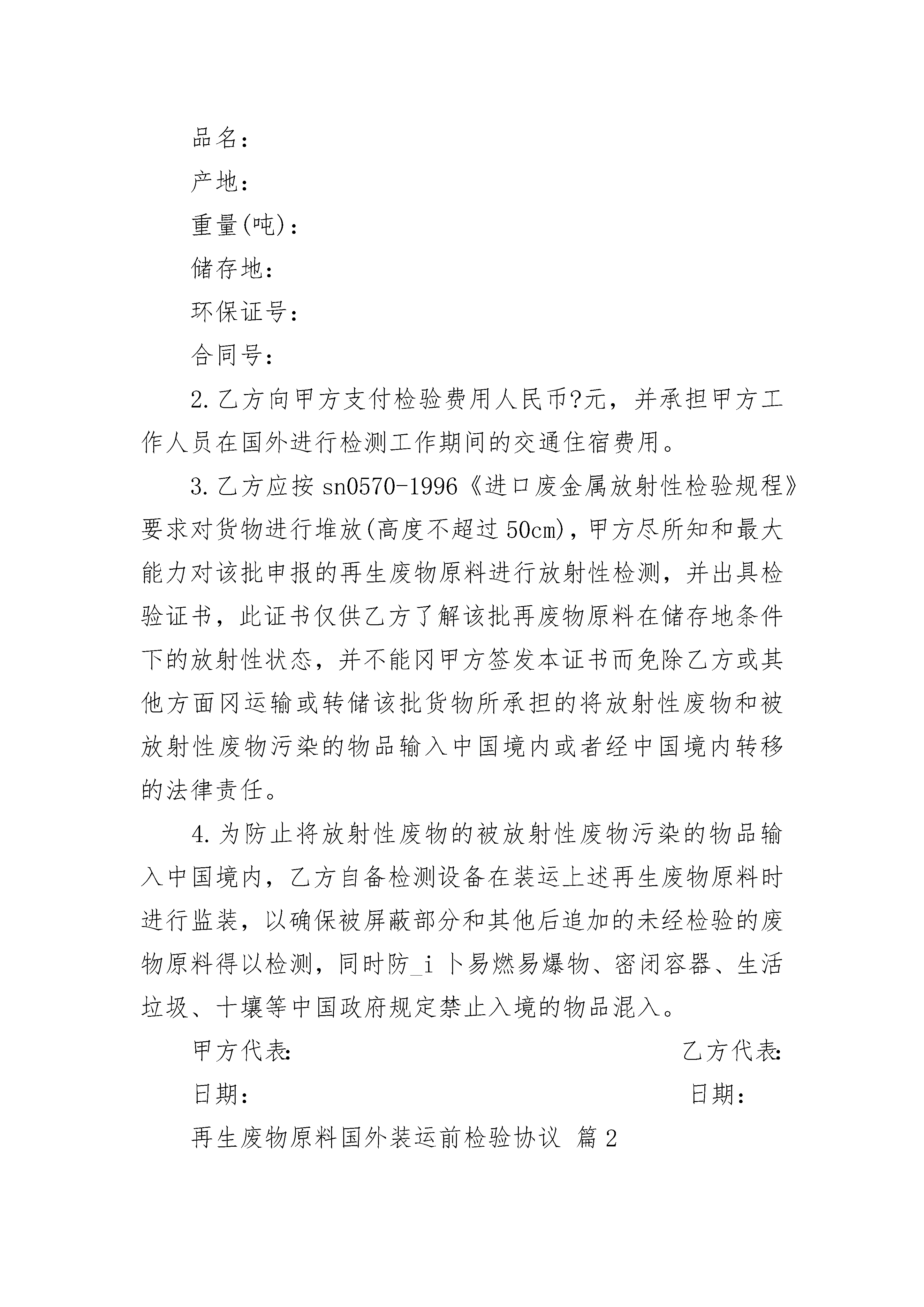 品名：

产地：

重量(吨)：

储存地：

环保证号：

合同号：

2.乙方向甲方支付检验费用人民币?元，并承担甲方工作人员在国外进行检测工作期间的交通住宿费用。

3.乙方应按 sn0570-1996《进口废金属放射性检验规程》要求对货物进行堆放(高度不超过 50cm)，甲方尽所知和最大能力对该批申报的再生废物原料进行放射性检测，并出具检验证书，此证书仅供乙方了解该批再废物原料在储存地条件下的放射性状态，并不能冈甲方签发本证书而免除乙方或其他方面冈运输或转储该批货物所承担的将放射性废物和被放射性废物污染的物品输入中国境内或者经中国境内转移的法律责任。

4.为防止将放射性废物的被放射性废物污染的物品输入中国境内，乙方自备检测设备在装运上述再生废物原料时进行监装，以确保被屏蔽部分和其他后追加的未经检验的废物原料得以检测，同时防_i 卜易燃易爆物、密闭容器、生活垃圾、十壤等中国政府规定禁止入境的物品混入。

甲方代表: 乙方代表:

日期： 日期：

再生废物原料国外装运前检验协议 篇 2